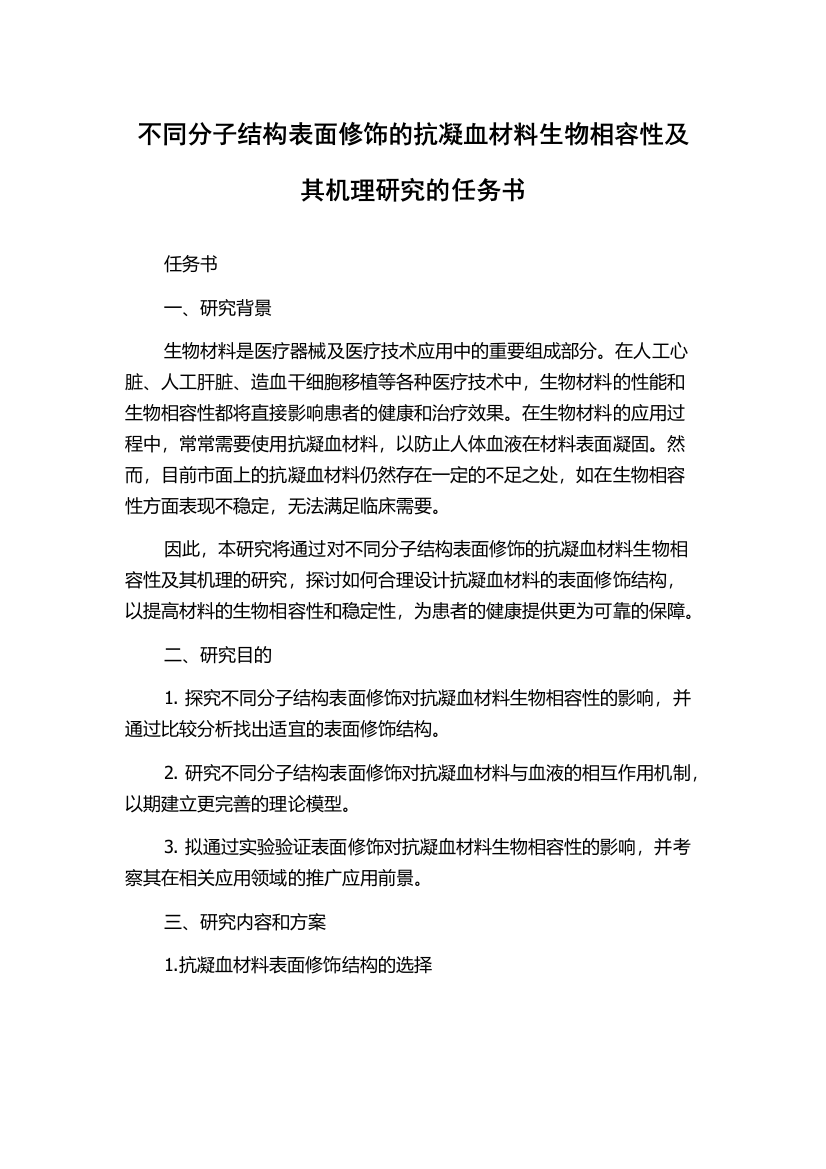 不同分子结构表面修饰的抗凝血材料生物相容性及其机理研究的任务书

任务书

一、研究背景

生物材料是医疗器械及医疗技术应用中的重要组成部分。在人工心脏、人工肝脏、造血干细胞移植等各种医疗技术中，生物材料的性能和生物相容性都将直接影响患者的健康和治疗效果。在生物材料的应用过程中，常常需要使用抗凝血材料，以防止人体血液在材料表面凝固。然而，目前市面上的抗凝血材料仍然存在一定的不足之处，如在生物相容性方面表现不稳定，无法满足临床需要。

因此，本研究将通过对不同分子结构表面修饰的抗凝血材料生物相容性及其机理的研究，探讨如何合理设计抗凝血材料的表面修饰结构，以提高材料的生物相容性和稳定性，为患者的健康提供更为可靠的保障。

二、研究目的

1. 探究不同分子结构表面修饰对抗凝血材料生物相容性的影响，并通过比较分析找出适宜的表面修饰结构。

2. 研究不同分子结构表面修饰对抗凝血材料与血液的相互作用机制，以期建立更完善的理论模型。

3. 拟通过实验验证表面修饰对抗凝血材料生物相容性的影响，并考察其在相关应用领域的推广应用前景。

三、研究内容和方案

1.抗凝血材料表面修饰结构的选择